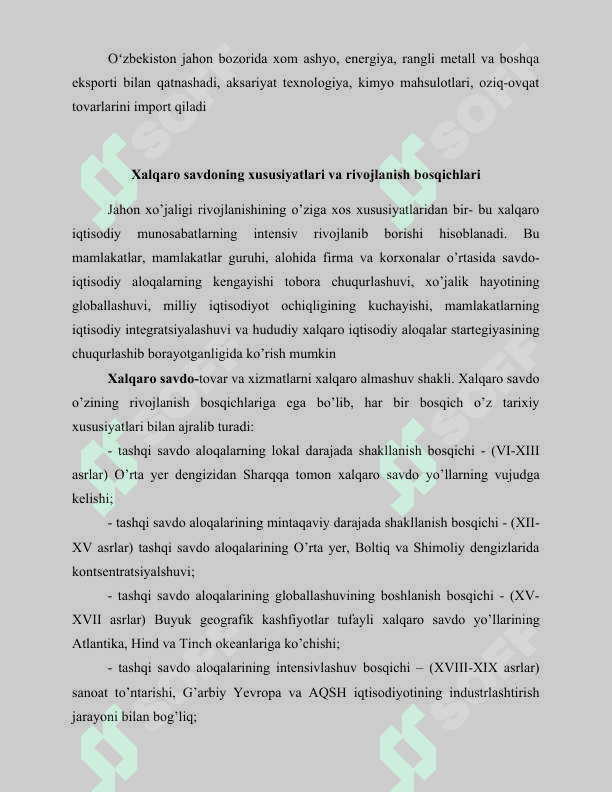 O‘zbekiston jahon bozorida xom ashyo, energiya, rangli metall va boshqa eksporti bilan qatnashadi, aksariyat texnologiya, kimyo mahsulotlari, oziq-ovqat tovarlarini import qiladi

Xalqaro savdoning xususiyatlari va rivojlanish bosqichlari

Jahon xo’jaligi rivojlanishining o’ziga xos xususiyatlaridan bir- bu xalqaro iqtisodiy munosabatlarning intensiv rivojlanib borishi hisoblanadi. Bu mamlakatlar, mamlakatlar guruhi, alohida firma va korxonalar o’rtasida savdo-iqtisodiy aloqalarning kengayishi tobora chuqurlashuvi, xo’jalik hayotining globallashuvi, milliy iqtisodiyot ochiqligining kuchayishi, mamlakatlarning iqtisodiy integratsiyalashuvi va hududiy xalqaro iqtisodiy aloqalar startegiyasining chuqurlashib borayotganligida ko’rish mumkin

Xalqaro savdo-tovar va xizmatlarni xalqaro almashuv shakli. Xalqaro savdo o’zining rivojlanish bosqichlariga ega bo’lib, har bir bosqich o’z tarixiy xususiyatlari bilan ajralib turadi:

- tashqi savdo aloqalarning lokal darajada shakllanish bosqichi - (VI-XIII asrlar) O’rta yer dengizidan Sharqqa tomon xalqaro savdo yo’llarning vujudga kelishi;

- tashqi savdo aloqalarining mintaqaviy darajada shakllanish bosqichi - (XII-XV asrlar) tashqi savdo aloqalarining O’rta yer, Boltiq va Shimoliy dengizlarida kontsentratsiyalshuvi;

- tashqi savdo aloqalarining globallashuvining boshlanish bosqichi - (XV-XVII asrlar) Buyuk geografik kashfiyotlar tufayli xalqaro savdo yo’llarining Atlantika, Hind va Tinch okeanlariga ko’chishi;

- tashqi savdo aloqalarining intensivlashuv bosqichi – (XVIII-XIX asrlar) sanoat to’ntarishi, G’arbiy Yevropa va AQSH iqtisodiyotining industrlashtirish jarayoni bilan bog’liq;